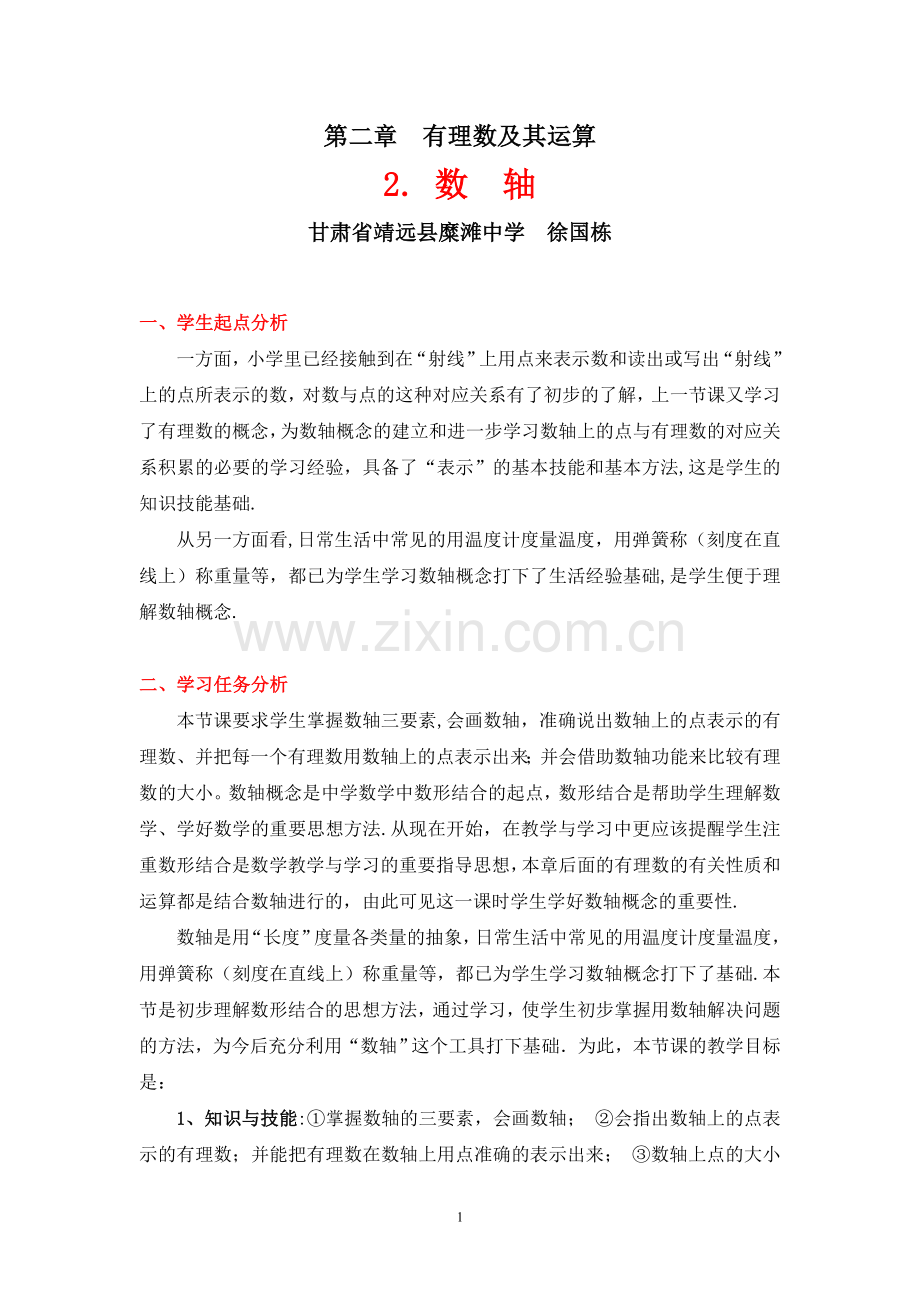 第二章 有理数及其运算

2. 数 轴

甘肃省靖远县糜滩中学 徐国栋

一、学生起点分析

一方面，小学里已经接触到在“射线”上用点来表示数和读出或写出“射线”上的点所表示的数，对数与点的这种对应关系有了初步的了解，上一节课又学习了有理数的概念，为数轴概念的建立和进一步学习数轴上的点与有理数的对应关系积累的必要的学习经验，具备了“表示”的基本技能和基本方法,这是学生的知识技能基础.

从另一方面看,日常生活中常见的用温度计度量温度，用弹簧称（刻度在直线上）称重量等，都已为学生学习数轴概念打下了生活经验基础,是学生便于理解数轴概念.

二、学习任务分析

本节课要求学生掌握数轴三要素,会画数轴，准确说出数轴上的点表示的有理数、并把每一个有理数用数轴上的点表示出来;并会借助数轴功能来比较有理数的大小。数轴概念是中学数学中数形结合的起点，数形结合是帮助学生理解数学、学好数学的重要思想方法.从现在开始，在教学与学习中更应该提醒学生注重数形结合是数学教学与学习的重要指导思想,本章后面的有理数的有关性质和运算都是结合数轴进行的，由此可见这一课时学生学好数轴概念的重要性.

数轴是用“长度”度量各类量的抽象,日常生活中常见的用温度计度量温度，用弹簧称（刻度在直线上）称重量等，都已为学生学习数轴概念打下了基础.本节是初步理解数形结合的思想方法，通过学习，使学生初步掌握用数轴解决问题的方法，为今后充分利用“数轴”这个工具打下基础. 为此，本节课的教学目标是：

1、知识与技能:①掌握数轴的三要素，会画数轴； ②会指出数轴上的点表示的有理数；并能把有理数在数轴上用点准确的表示出来； ③数轴上点的大小

1

www.zixin.com.cn